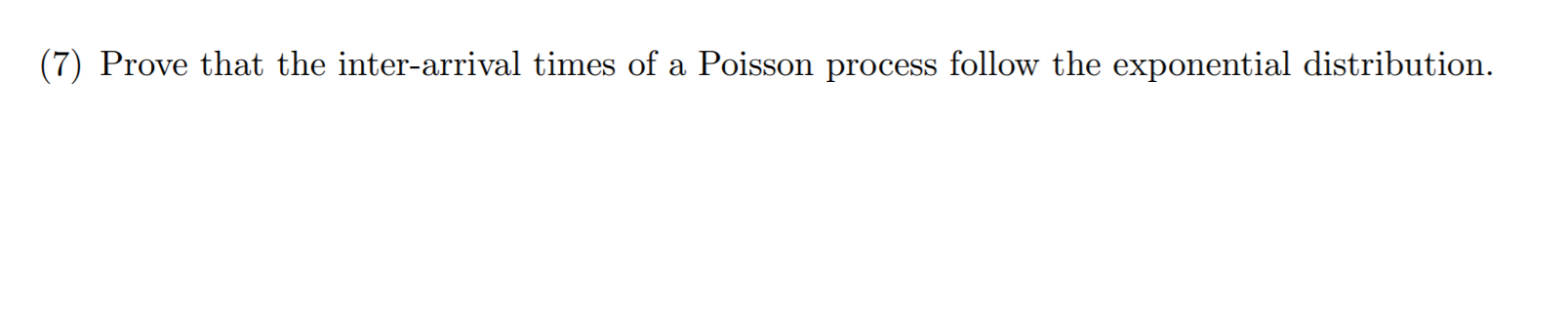 (7) Prove that the inter-arrival times of a Poisson process follow the exponential distribution.